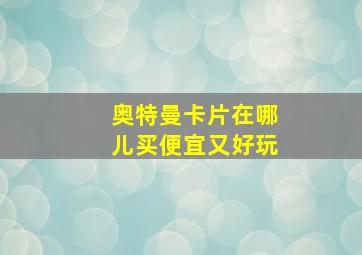 奥特曼卡片在哪儿买便宜又好玩